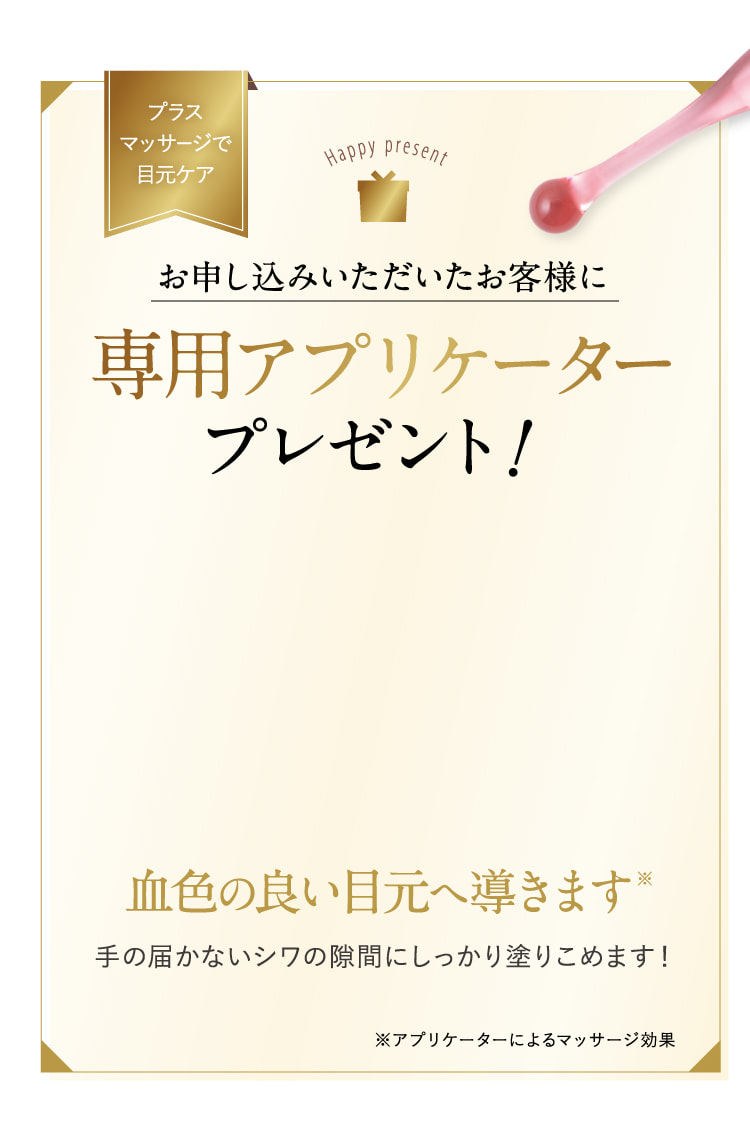 プラス
マッサージで
目元ケア

Happy present

お申し込みいただいたお客様に

専用アプリケーター
プレゼント！

血色の良い目元へ導きます※

手の届かないシワの隙間にしっかり塗りこめます！

※アプリケーターによるマッサージ効果